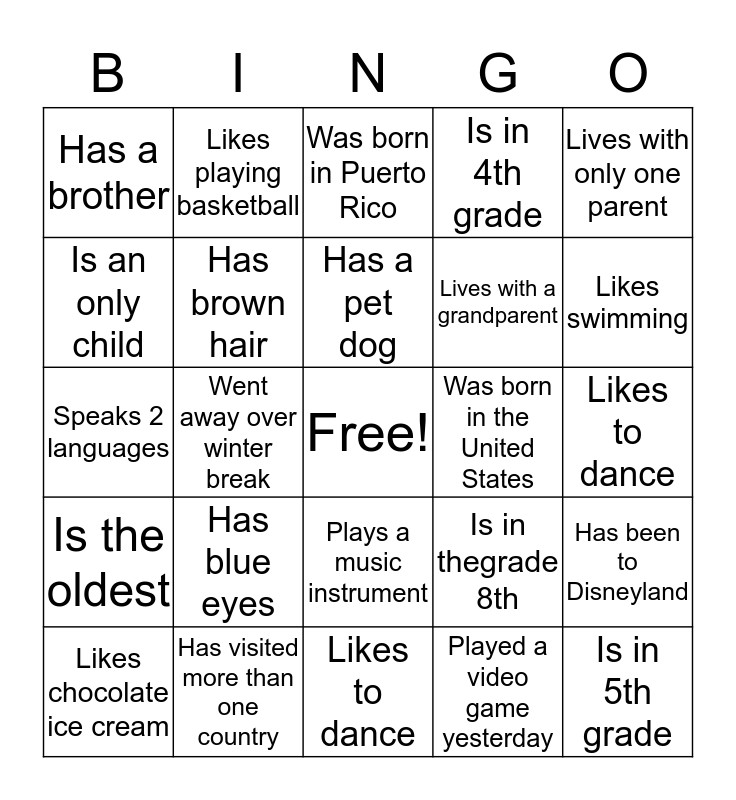 | B | I | N | G | O |
|---|---|---|---|---|
| Has a brother | Likes playing basketball | Was born in Puerto Rico | Is in 4th grade | Lives with only one parent |
| Is an only child | Has brown hair | Has a pet dog | Lives with a grandparent | Likes swimming |
| Speaks 2 languages | Went away over winter break | Free! | Was born in the United States | Likes to dance |
| Is the oldest | Has blue eyes | Plays a music instrument | Is in thegrade 8th | Has been to Disneyland |
| Likes chocolate ice cream | Has visited more than one country | Likes to dance | Played a video game yesterday | Is in 5th grade |